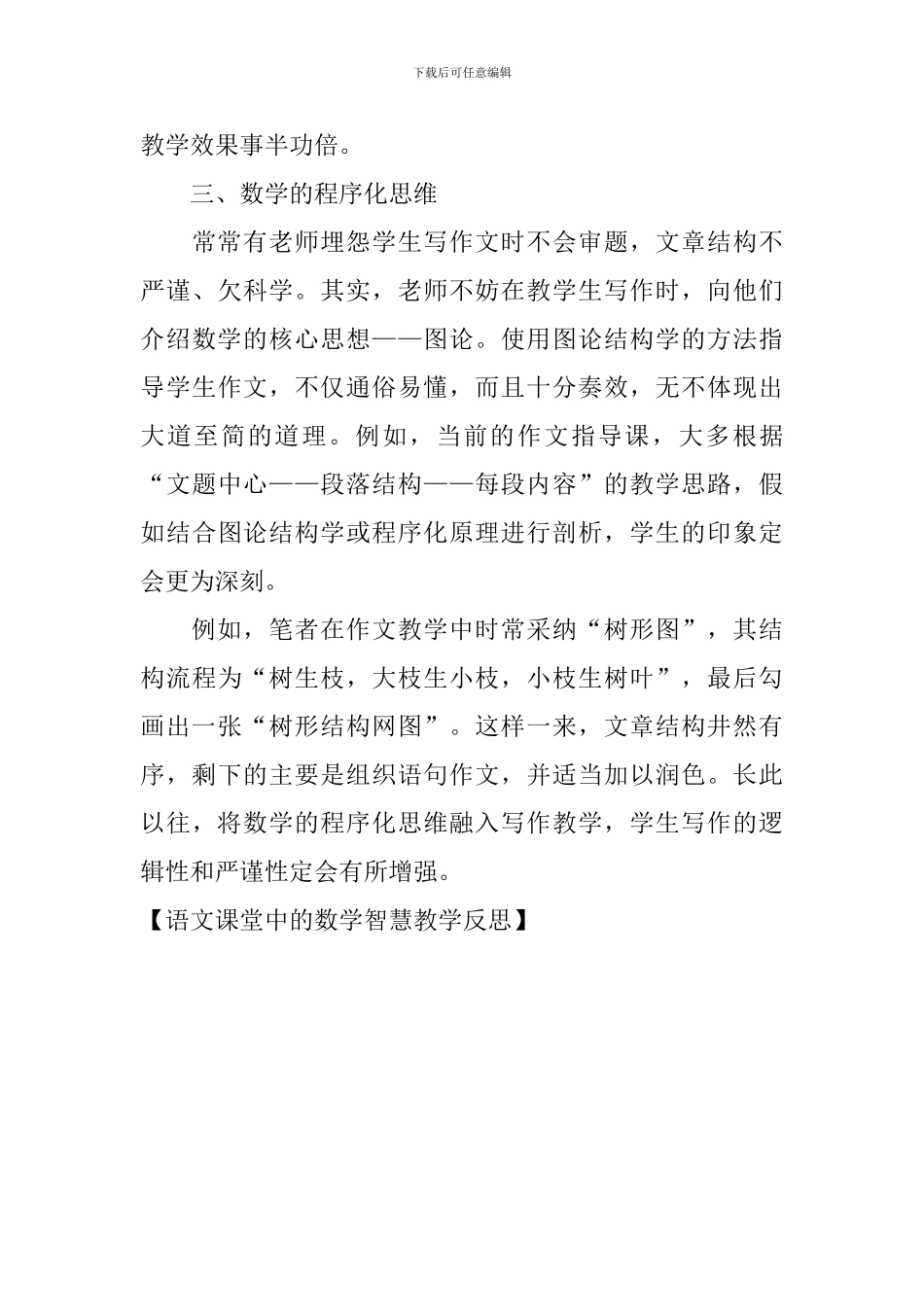 下载后可任意编辑

教学效果事半功倍。

三、数学的程序化思维

常常有老师埋怨学生写作文时不会审题，文章结构不严谨、欠科学。其实，老师不妨在教学生写作时，向他们介绍数学的核心思想——图论。使用图论结构学的方法指导学生作文，不仅通俗易懂，而且十分奏效，无不体现出大道至简的道理。例如，当前的作文指导课，大多根据“文题中心——段落结构——每段内容”的教学思路，假如结合图论结构学或程序化原理进行剖析，学生的印象定会更为深刻。

例如，笔者在作文教学中时常采纳“树形图”，其结构流程为“树生枝，大枝生小枝，小枝生树叶”，最后勾画出一张“树形结构网图”。这样一来，文章结构井然有序，剩下的主要是组织语句作文，并适当加以润色。长此以往，将数学的程序化思维融入写作教学，学生写作的逻辑性和严谨性定会有所增强。

【语文课堂中的数学智慧教学反思】